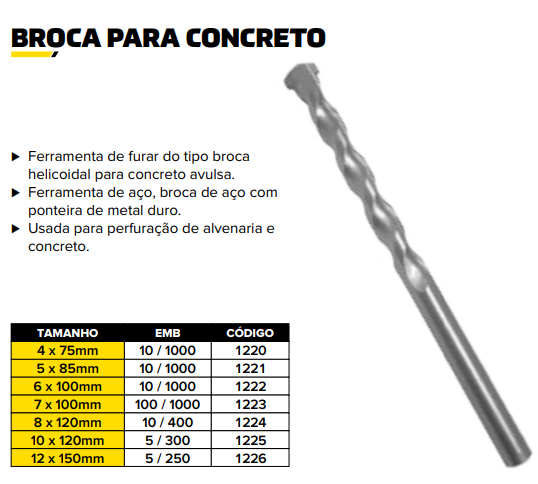 BROCA PARA CONCRETO

▶ Ferramenta de furar do tipo broca helicoidal para concreto avulsa.
▶ Ferramenta de aço, broca de aço com ponteira de metal duro.
▶ Usada para perfuração de alvenaria e concreto.

| TAMANHO | EMB | CÓDIGO |
|---|---|---|
| 4 x 75mm | 10 / 1000 | 1220 |
| 5 x 85mm | 10 / 1000 | 1221 |
| 6 x 100mm | 10 / 1000 | 1222 |
| 7 x 100mm | 100 / 1000 | 1223 |
| 8 x 120mm | 10 / 400 | 1224 |
| 10 x 120mm | 5 / 300 | 1225 |
| 12 x 150mm | 5 / 250 | 1226 |